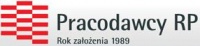 Pracodawcy RP
Rok założenia 1989